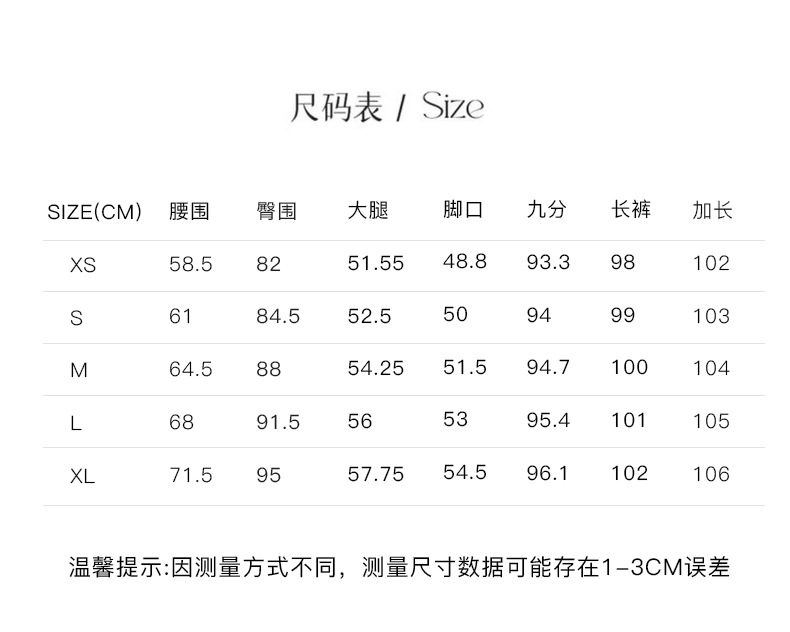 尺码表 / Size

| SIZE(CM) | 腰围 | 臀围 | 大腿 | 脚口 | 九分 | 长裤 | 加长 |
|---|---|---|---|---|---|---|---|
| XS | 58.5 | 82 | 51.55 | 48.8 | 93.3 | 98 | 102 |
| S | 61 | 84.5 | 52.5 | 50 | 94 | 99 | 103 |
| M | 64.5 | 88 | 54.25 | 51.5 | 94.7 | 100 | 104 |
| L | 68 | 91.5 | 56 | 53 | 95.4 | 101 | 105 |
| XL | 71.5 | 95 | 57.75 | 54.5 | 96.1 | 102 | 106 |

温馨提示:因测量方式不同，测量尺寸数据可能存在1-3CM误差